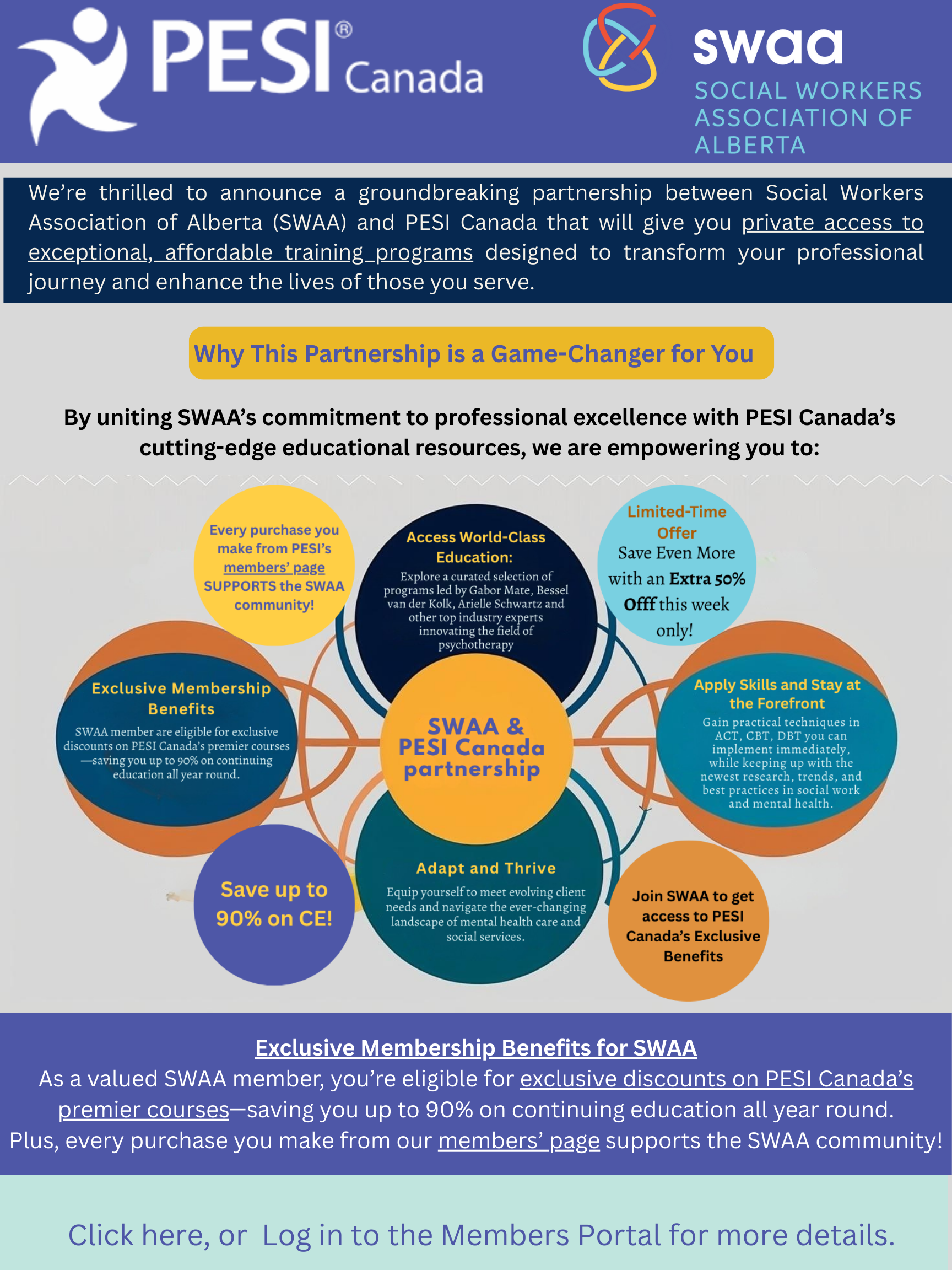 PESI® Canada

swaa
SOCIAL WORKERS ASSOCIATION OF ALBERTA

We're thrilled to announce a groundbreaking partnership between Social Workers Association of Alberta (SWAA) and PESI Canada that will give you private access to exceptional, affordable training programs designed to transform your professional journey and enhance the lives of those you serve.

Why This Partnership is a Game-Changer for You

By uniting SWAA's commitment to professional excellence with PESI Canada's cutting-edge educational resources, we are empowering you to:

Every purchase you make from PESI's members' page SUPPORTS the SWAA community!

Access World-Class Education:
Explore a curated selection of programs led by Gabor Mate, Bessel van der Kolk, Arielle Schwartz and other top industry experts innovating the field of psychotherapy

Limited-Time Offer
Save Even More with an Extra 50% Offf this week only!

Exclusive Membership Benefits
SWAA member are eligible for exclusive discounts on PESI Canada's premier courses—saving you up to 90% on continuing education all year round.

SWAA & PESI Canada partnership

Apply Skills and Stay at the Forefront
Gain practical techniques in ACT, CBT, DBT you can implement immediately, while keeping up with the newest research, trends, and best practices in social work and mental health.

Save up to 90% on CE!

Adapt and Thrive
Equip yourself to meet evolving client needs and navigate the ever-changing landscape of mental health care and social services.

Join SWAA to get access to PESI Canada's Exclusive Benefits

Exclusive Membership Benefits for SWAA
As a valued SWAA member, you're eligible for exclusive discounts on PESI Canada's premier courses—saving you up to 90% on continuing education all year round. Plus, every purchase you make from our members' page supports the SWAA community!

Click here, or Log in to the Members Portal for more details.